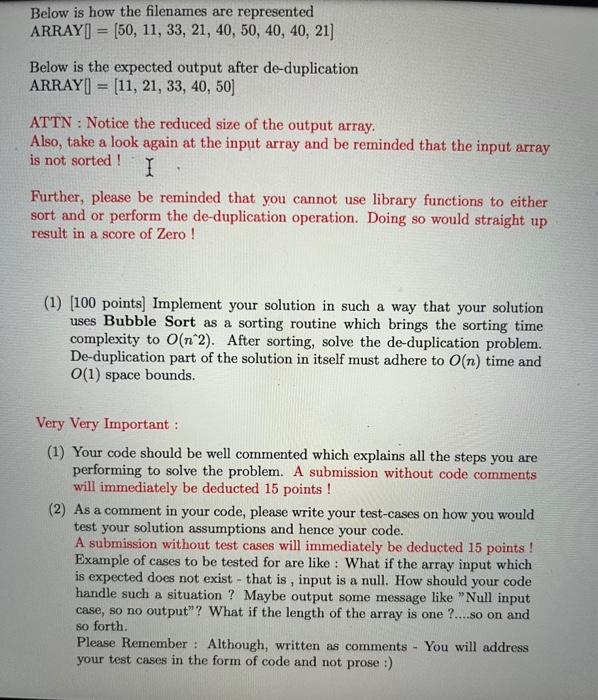 Below is how the filenames are represented
ARRAY[] = [50, 11, 33, 21, 40, 50, 40, 40, 21]

Below is the expected output after de-duplication
ARRAY[] = [11, 21, 33, 40, 50]

ATTN : Notice the reduced size of the output array.
Also, take a look again at the input array and be reminded that the input array is not sorted !

Further, please be reminded that you cannot use library functions to either sort and or perform the de-duplication operation. Doing so would straight up result in a score of Zero !

(1) [100 points] Implement your solution in such a way that your solution uses Bubble Sort as a sorting routine which brings the sorting time complexity to $O(n\hat{}2)$. After sorting, solve the de-duplication problem. De-duplication part of the solution in itself must adhere to $O(n)$ time and $O(1)$ space bounds.

Very Very Important :

(1) Your code should be well commented which explains all the steps you are performing to solve the problem. A submission without code comments will immediately be deducted 15 points !

(2) As a comment in your code, please write your test-cases on how you would test your solution assumptions and hence your code.
A submission without test cases will immediately be deducted 15 points !
Example of cases to be tested for are like : What if the array input which is expected does not exist - that is , input is a null. How should your code handle such a situation ? Maybe output some message like "Null input case, so no output"? What if the length of the array is one ?....so on and so forth.
Please Remember : Although, written as comments - You will address your test cases in the form of code and not prose :)